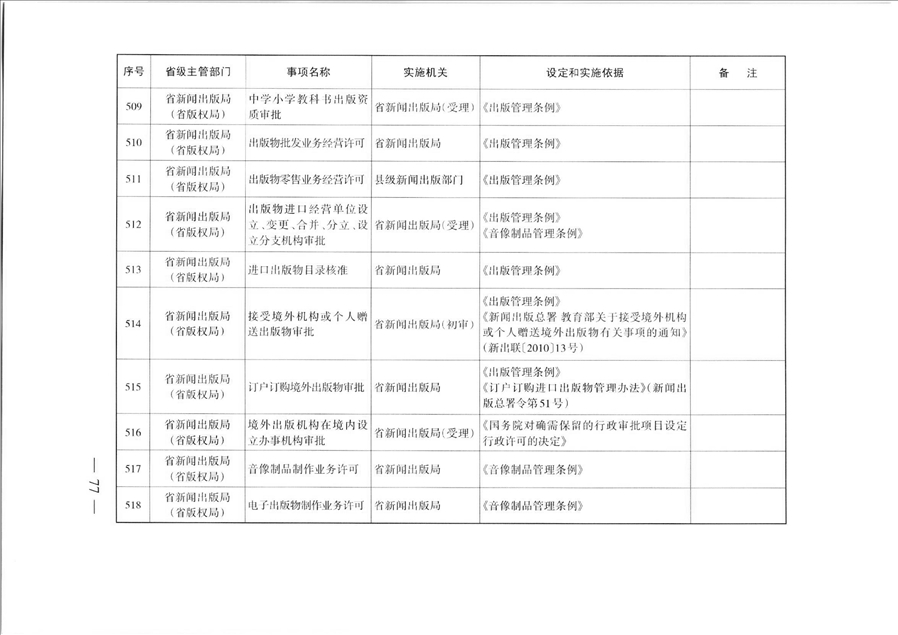 | 序号 | 省级主管部门 | 事项名称 | 实施机关 | 设定和实施依据 | 备　注 |
|---|---|---|---|---|---|
| 509 | 省新闻出版局（省版权局） | 中学小学教科书出版资质审批 | 省新闻出版局（受理） | 《出版管理条例》 | |
| 510 | 省新闻出版局（省版权局） | 出版物批发业务经营许可 | 省新闻出版局 | 《出版管理条例》 | |
| 511 | 省新闻出版局（省版权局） | 出版物零售业务经营许可 | 县级新闻出版部门 | 《出版管理条例》 | |
| 512 | 省新闻出版局（省版权局） | 出版物进口经营单位设立、变更、合并、分立、设立分支机构审批 | 省新闻出版局（受理） | 《出版管理条例》《音像制品管理条例》 | |
| 513 | 省新闻出版局（省版权局） | 进口出版物目录核准 | 省新闻出版局 | 《出版管理条例》 | |
| 514 | 省新闻出版局（省版权局） | 接受境外机构或个人赠送出版物审批 | 省新闻出版局（初审） | 《出版管理条例》《新闻出版总署 教育部关于接受境外机构或个人赠送境外出版物有关事项的通知》（新出联〔2010〕13号） | |
| 515 | 省新闻出版局（省版权局） | 订户订购境外出版物审批 | 省新闻出版局 | 《出版管理条例》《订户订购进口出版物管理办法》（新闻出版总署令第51号） | |
| 516 | 省新闻出版局（省版权局） | 境外出版机构在境内设立办事机构审批 | 省新闻出版局（受理） | 《国务院对确需保留的行政审批项目设定行政许可的决定》 | |
| 517 | 省新闻出版局（省版权局） | 音像制品制作业务许可 | 省新闻出版局 | 《音像制品管理条例》 | |
| 518 | 省新闻出版局（省版权局） | 电子出版物制作业务许可 | 省新闻出版局 | 《音像制品管理条例》 | |

— 77 —